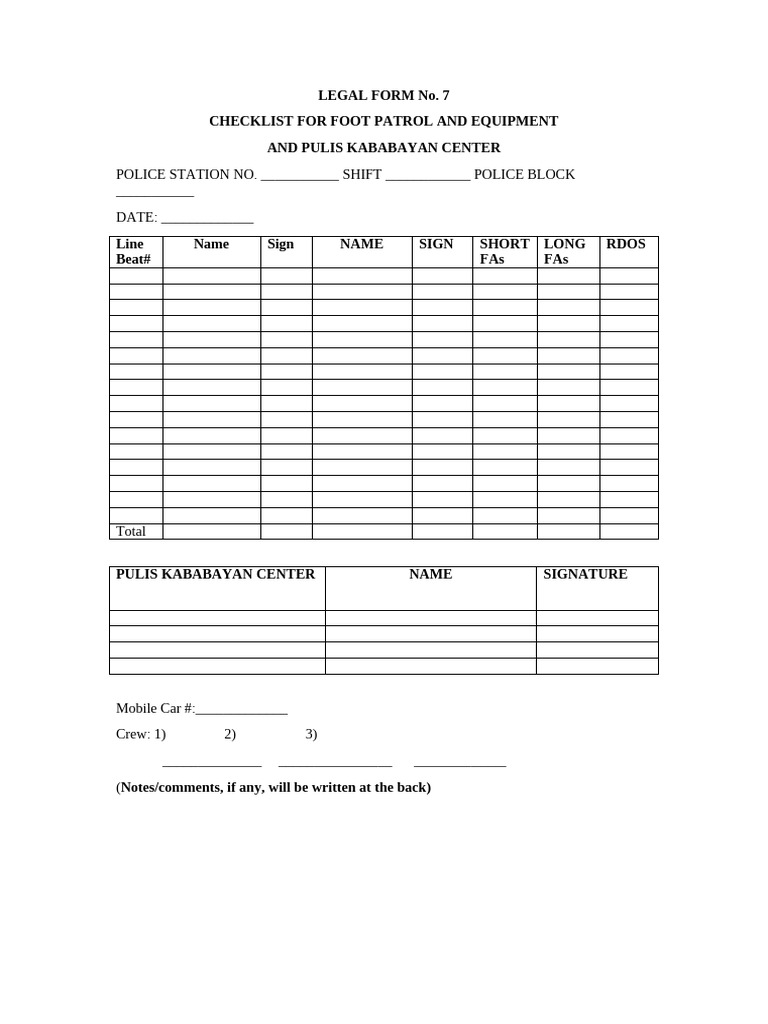 LEGAL FORM No. 7

CHECKLIST FOR FOOT PATROL AND EQUIPMENT

AND PULIS KABABAYAN CENTER

POLICE STATION NO. ___________ SHIFT ____________ POLICE BLOCK ___________

DATE: _____________

| Line Beat# | Name | Sign | NAME | SIGN | SHORT FAs | LONG FAs | RDOS |
|---|---|---|---|---|---|---|---|
| | | | | | | | |
| | | | | | | | |
| | | | | | | | |
| | | | | | | | |
| | | | | | | | |
| | | | | | | | |
| | | | | | | | |
| | | | | | | | |
| | | | | | | | |
| | | | | | | | |
| | | | | | | | |
| | | | | | | | |
| | | | | | | | |
| | | | | | | | |
| | | | | | | | |
| | | | | | | | |
| Total | | | | | | | |

| PULIS KABABAYAN CENTER | NAME | SIGNATURE |
|---|---|---|
| | | |
| | | |
| | | |
| | | |

Mobile Car #:_____________

Crew: 1) 2) 3)

______________ ________________ _____________

(Notes/comments, if any, will be written at the back)